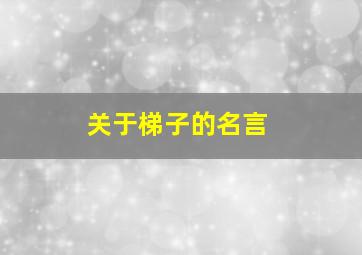 关于梯子的名言